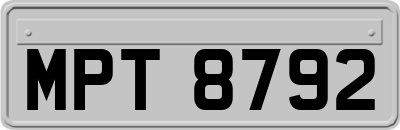 MPT 8792